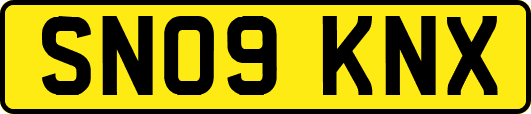 SN09 KNX